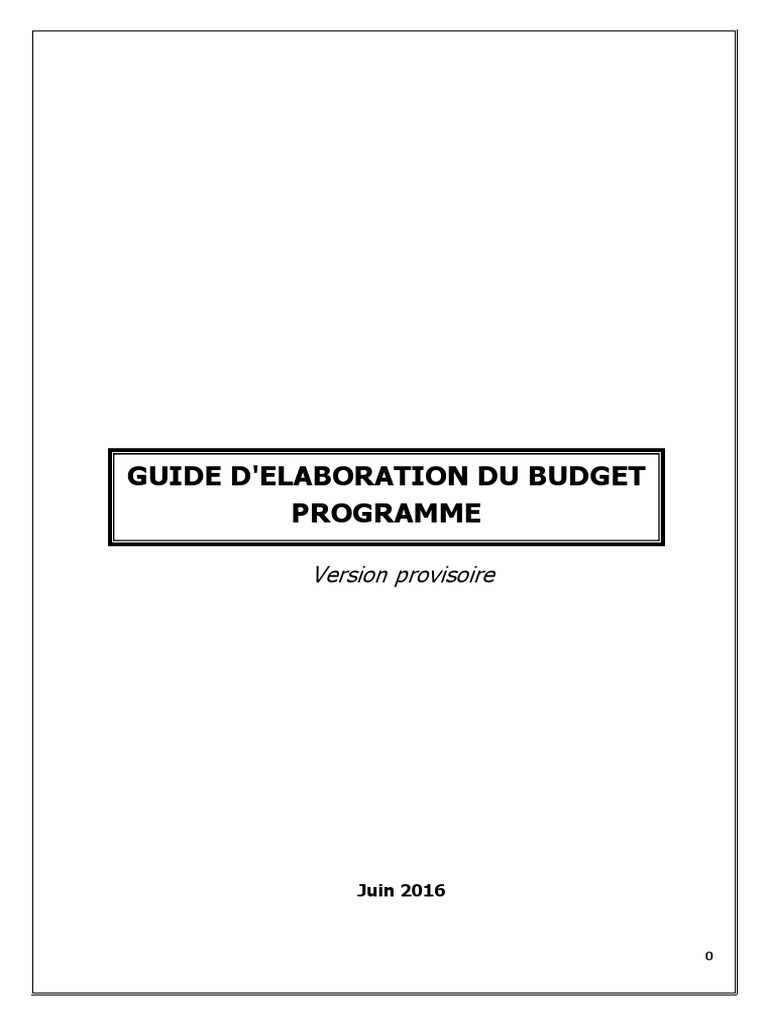 GUIDE D'ELABORATION DU BUDGET PROGRAMME

Version provisoire

Juin 2016

0